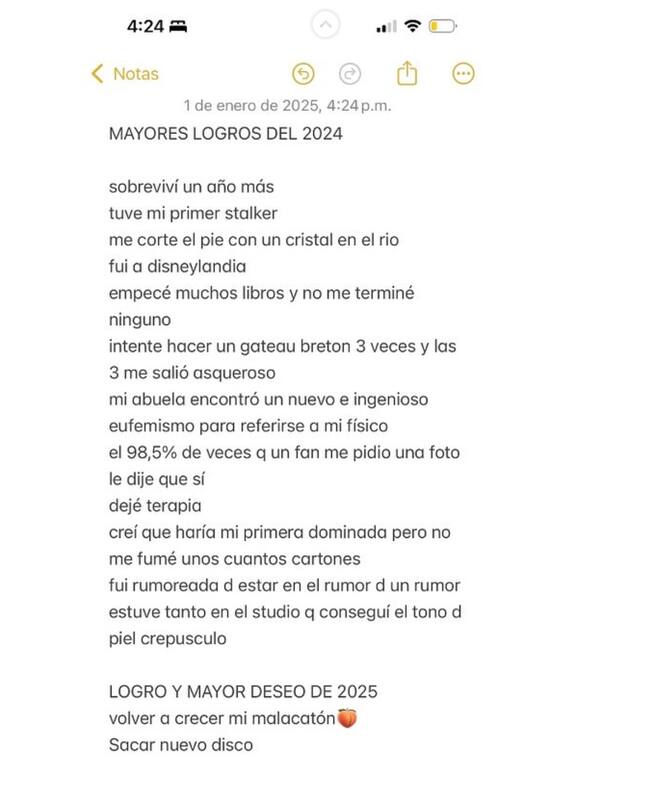 4:24

Notas

1 de enero de 2025, 4:24 p.m.

MAYORES LOGROS DEL 2024

sobreviví un año más
tuve mi primer stalker
me corte el pie con un cristal en el rio
fui a disneylandia
empecé muchos libros y no me terminé ninguno
intente hacer un gateau breton 3 veces y las 3 me salió asqueroso
mi abuela encontró un nuevo e ingenioso eufemismo para referirse a mi físico
el 98,5% de veces q un fan me pidio una foto le dije que sí
dejé terapia
creí que haría mi primera dominada pero no
me fumé unos cuantos cartones
fui rumoreada d estar en el rumor d un rumor
estuve tanto en el studio q conseguí el tono d piel crepusculo

LOGRO Y MAYOR DESEO DE 2025
volver a crecer mi malacatón🍑
Sacar nuevo disco